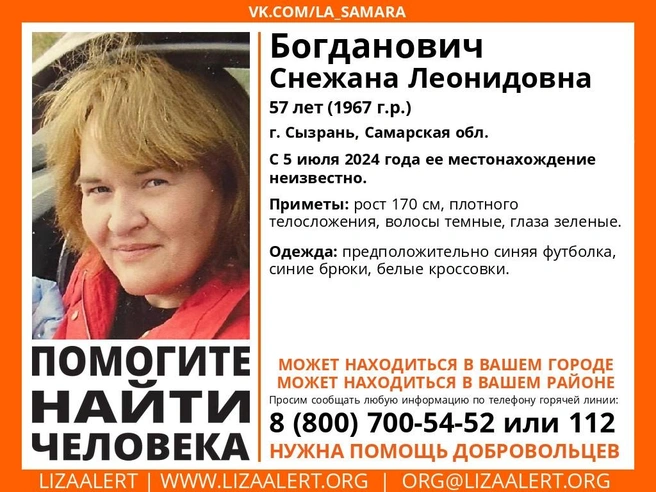 VK.COM/LA_SAMARA

Богданович
Снежана Леонидовна

57 лет (1967 г.р.)

г. Сызрань, Самарская обл.

С 5 июля 2024 года ее местонахождение неизвестно.

Приметы: рост 170 см, плотного телосложения, волосы темные, глаза зеленые.

Одежда: предположительно синяя футболка, синие брюки, белые кроссовки.

ПОМОГИТЕ НАЙТИ ЧЕЛОВЕКА

МОЖЕТ НАХОДИТЬСЯ В ВАШЕМ ГОРОДЕ
МОЖЕТ НАХОДИТЬСЯ В ВАШЕМ РАЙОНЕ

Просим сообщать любую информацию по телефону горячей линии:

8 (800) 700-54-52 или 112

НУЖНА ПОМОЩЬ ДОБРОВОЛЬЦЕВ

LIZAALERT | WWW.LIZAALERT.ORG | ORG@LIZAALERT.ORG